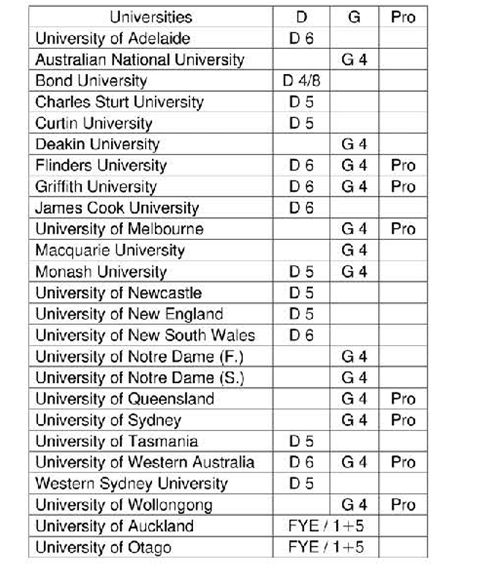 | Universities | D | G | Pro |
|---|---|---|---|
| University of Adelaide | D 6 | | |
| Australian National University | | G 4 | |
| Bond University | D 4/8 | | |
| Charles Sturt University | D 5 | | |
| Curtin University | D 5 | | |
| Deakin University | | G 4 | |
| Flinders University | D 6 | G 4 | Pro |
| Griffith University | D 6 | G 4 | Pro |
| James Cook University | D 6 | | |
| University of Melbourne | | G 4 | Pro |
| Macquarie University | | G 4 | |
| Monash University | D 5 | G 4 | |
| University of Newcastle | D 5 | | |
| University of New England | D 5 | | |
| University of New South Wales | D 6 | | |
| University of Notre Dame (F.) | | G 4 | |
| University of Notre Dame (S.) | | G 4 | |
| University of Queensland | | G 4 | Pro |
| University of Sydney | | G 4 | Pro |
| University of Tasmania | D 5 | | |
| University of Western Australia | D 6 | G 4 | Pro |
| Western Sydney University | D 5 | | |
| University of Wollongong | | G 4 | Pro |
| University of Auckland | FYE / 1+5 | | |
| University of Otago | FYE / 1+5 | | |